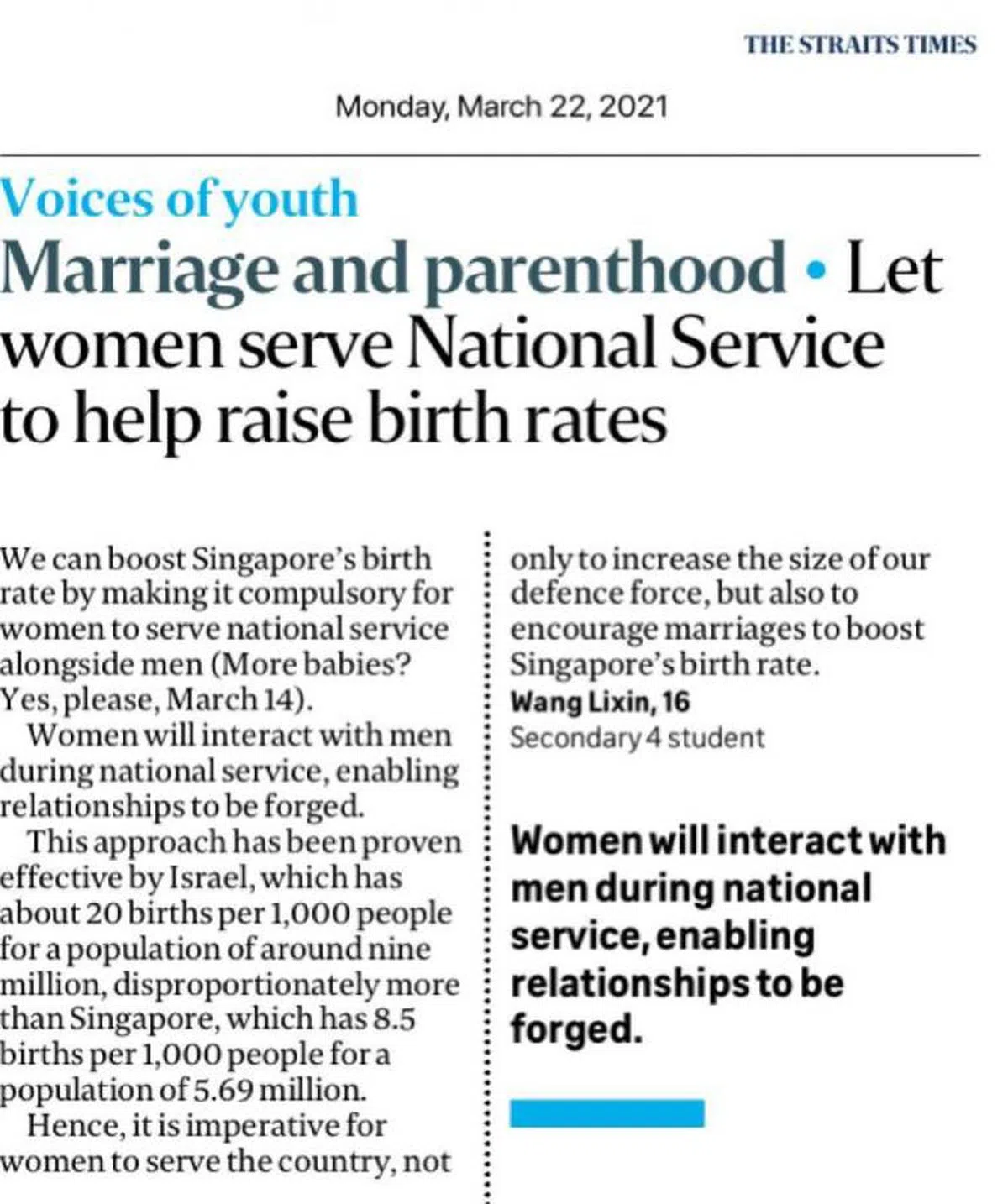 THE STRAITS TIMES

Monday, March 22, 2021

Voices of youth

Marriage and parenthood • Let women serve National Service to help raise birth rates

We can boost Singapore's birth rate by making it compulsory for women to serve national service alongside men (More babies? Yes, please, March 14).

Women will interact with men during national service, enabling relationships to be forged.

This approach has been proven effective by Israel, which has about 20 births per 1,000 people for a population of around nine million, disproportionately more than Singapore, which has 8.5 births per 1,000 people for a population of 5.69 million.

Hence, it is imperative for women to serve the country, not only to increase the size of our defence force, but also to encourage marriages to boost Singapore's birth rate.

Wang Lixin, 16
Secondary 4 student

Women will interact with men during national service, enabling relationships to be forged.